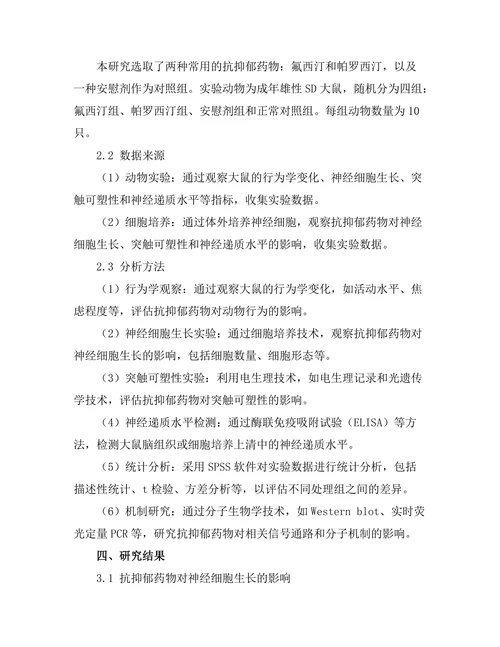 本研究选取了两种常用的抗抑郁药物：氟西汀和帕罗西汀，以及一种安慰剂作为对照组。实验动物为成年雄性 SD 大鼠，随机分为四组：氟西汀组、帕罗西汀组、安慰剂组和正常对照组。每组动物数量为 10 只。

2.2 数据来源

（1）动物实验：通过观察大鼠的行为学变化、神经细胞生长、突触可塑性和神经递质水平等指标，收集实验数据。

（2）细胞培养：通过体外培养神经细胞，观察抗抑郁药物对神经细胞生长、突触可塑性和神经递质水平的影响，收集实验数据。

2.3 分析方法

（1）行为学观察：通过观察大鼠的行为学变化，如活动水平、焦虑程度等，评估抗抑郁药物对动物行为的影响。

（2）神经细胞生长实验：通过细胞培养技术，观察抗抑郁药物对神经细胞生长的影响，包括细胞数量、细胞形态等。

（3）突触可塑性实验：利用电生理技术，如电生理记录和光遗传学技术，评估抗抑郁药物对突触可塑性的影响。

（4）神经递质水平检测：通过酶联免疫吸附试验（ELISA）等方法，检测大鼠脑组织或细胞培养上清中的神经递质水平。

（5）统计分析：采用 SPSS 软件对实验数据进行统计分析，包括描述性统计、t 检验、方差分析等，以评估不同处理组之间的差异。

（6）机制研究：通过分子生物学技术，如 Western blot、实时荧光定量 PCR 等，研究抗抑郁药物对相关信号通路和分子机制的影响。

四、研究结果

3.1 抗抑郁药物对神经细胞生长的影响